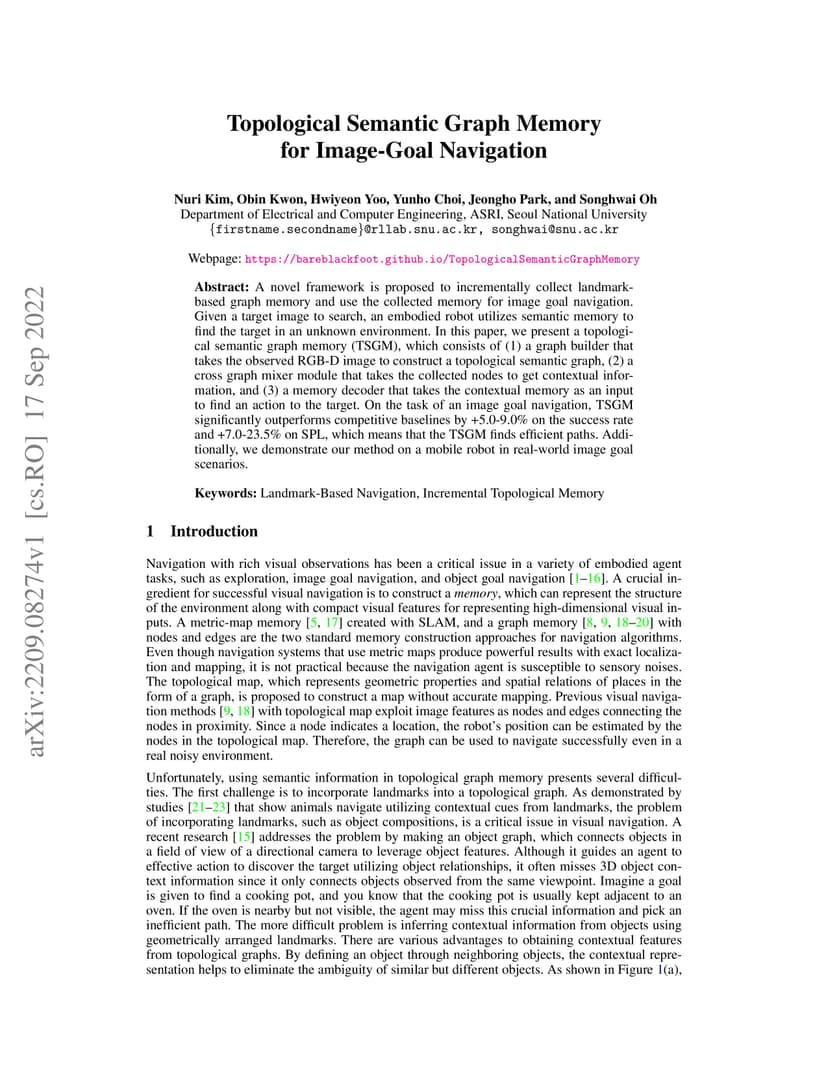 arXiv:2209.08274v1 [cs.RO] 17 Sep 2022

Topological Semantic Graph Memory for Image-Goal Navigation

Nuri Kim, Obin Kwon, Hwiyeon Yoo, Yunho Choi, Jeongho Park, and Songhwai Oh
Department of Electrical and Computer Engineering, ASRI, Seoul National University
{firstname.secondname}@rllab.snu.ac.kr, songhwai@snu.ac.kr

Webpage: https://bareblackfoot.github.io/TopologicalSemanticGraphMemory

Abstract: A novel framework is proposed to incrementally collect landmark-based graph memory and use the collected memory for image goal navigation. Given a target image to search, an embodied robot utilizes semantic memory to find the target in an unknown environment. In this paper, we present a topological semantic graph memory (TSGM), which consists of (1) a graph builder that takes the observed RGB-D image to construct a topological semantic graph, (2) a cross graph mixer module that takes the collected nodes to get contextual information, and (3) a memory decoder that takes the contextual memory as an input to find an action to the target. On the task of an image goal navigation, TSGM significantly outperforms competitive baselines by +5.0-9.0% on the success rate and +7.0-23.5% on SPL, which means that the TSGM finds efficient paths. Additionally, we demonstrate our method on a mobile robot in real-world image goal scenarios.

Keywords: Landmark-Based Navigation, Incremental Topological Memory

1 Introduction

Navigation with rich visual observations has been a critical issue in a variety of embodied agent tasks, such as exploration, image goal navigation, and object goal navigation [1–16]. A crucial ingredient for successful visual navigation is to construct a memory, which can represent the structure of the environment along with compact visual features for representing high-dimensional visual inputs. A metric-map memory [5, 17] created with SLAM, and a graph memory [8, 9, 18–20] with nodes and edges are the two standard memory construction approaches for navigation algorithms. Even though navigation systems that use metric maps produce powerful results with exact localization and mapping, it is not practical because the navigation agent is susceptible to sensory noises. The topological map, which represents geometric properties and spatial relations of places in the form of a graph, is proposed to construct a map without accurate mapping. Previous visual navigation methods [9, 18] with topological map exploit image features as nodes and edges connecting the nodes in proximity. Since a node indicates a location, the robot's position can be estimated by the nodes in the topological map. Therefore, the graph can be used to navigate successfully even in a real noisy environment.

Unfortunately, using semantic information in topological graph memory presents several difficulties. The first challenge is to incorporate landmarks into a topological graph. As demonstrated by studies [21–23] that show animals navigate utilizing contextual cues from landmarks, the problem of incorporating landmarks, such as object compositions, is a critical issue in visual navigation. A recent research [15] addresses the problem by making an object graph, which connects objects in a field of view of a directional camera to leverage object features. Although it guides an agent to effective action to discover the target utilizing object relationships, it often misses 3D object context information since it only connects objects observed from the same viewpoint. Imagine a goal is given to find a cooking pot, and you know that the cooking pot is usually kept adjacent to an oven. If the oven is nearby but not visible, the agent may miss this crucial information and pick an inefficient path. The more difficult problem is inferring contextual information from objects using geometrically arranged landmarks. There are various advantages to obtaining contextual features from topological graphs. By defining an object through neighboring objects, the contextual representation helps to eliminate the ambiguity of similar but different objects. As shown in Figure 1(a),